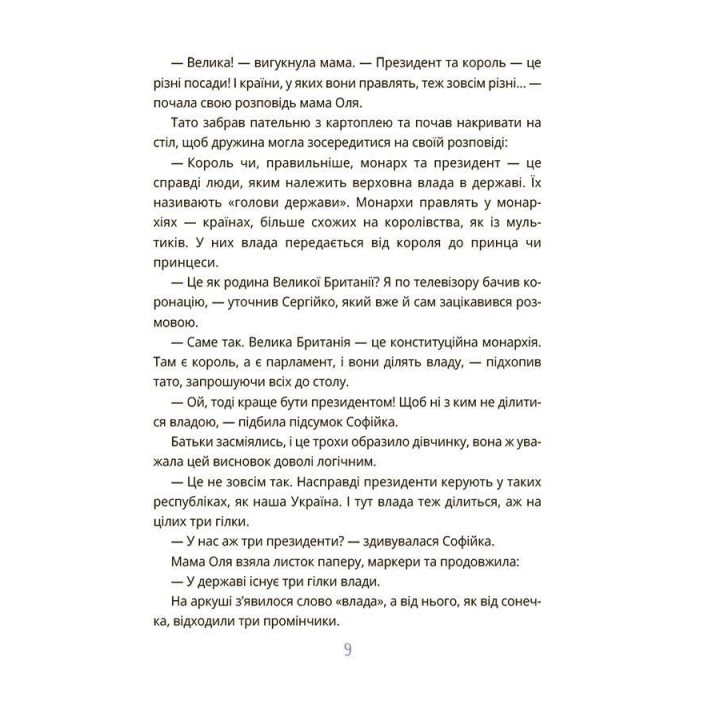 — Велика! — вигукнула мама. — Президент та король — це різні посади! І країни, у яких вони правлять, теж зовсім різні... — почала свою розповідь мама Оля.

Тато забрав пательню з картоплею та почав накривати на стіл, щоб дружина могла зосередитися на своїй розповіді:

— Король чи, правильніше, монарх та президент — це справді люди, яким належить верховна влада в державі. Їх називають «голови держави». Монархи правлять у монархіях — країнах, більше схожих на королівства, як із мультиків. У них влада передається від короля до принца чи принцеси.

— Це як родина Великої Британії? Я по телевізору бачив коронацію, — уточнив Сергійко, який вже й сам зацікавився розмовою.

— Саме так. Велика Британія — це конституційна монархія. Там є король, а є парламент, і вони ділять владу, — підхопив тато, запрошуючи всіх до столу.

— Ой, тоді краще бути президентом! Щоб ні з ким не ділитися владою, — підбила підсумок Софійка.

Батьки засміялись, і це трохи образило дівчинку, вона ж уважала цей висновок доволі логічним.

— Це не зовсім так. Насправді президенти керують у таких республіках, як наша Україна. І тут влада теж ділиться, аж на цілих три гілки.

— У нас аж три президенти? — здивувалася Софійка.

Мама Оля взяла листок паперу, маркери та продовжила:

— У державі існує три гілки влади.

На аркуші з'явилося слово «влада», а від нього, як від сонечка, відходили три промінчики.

9